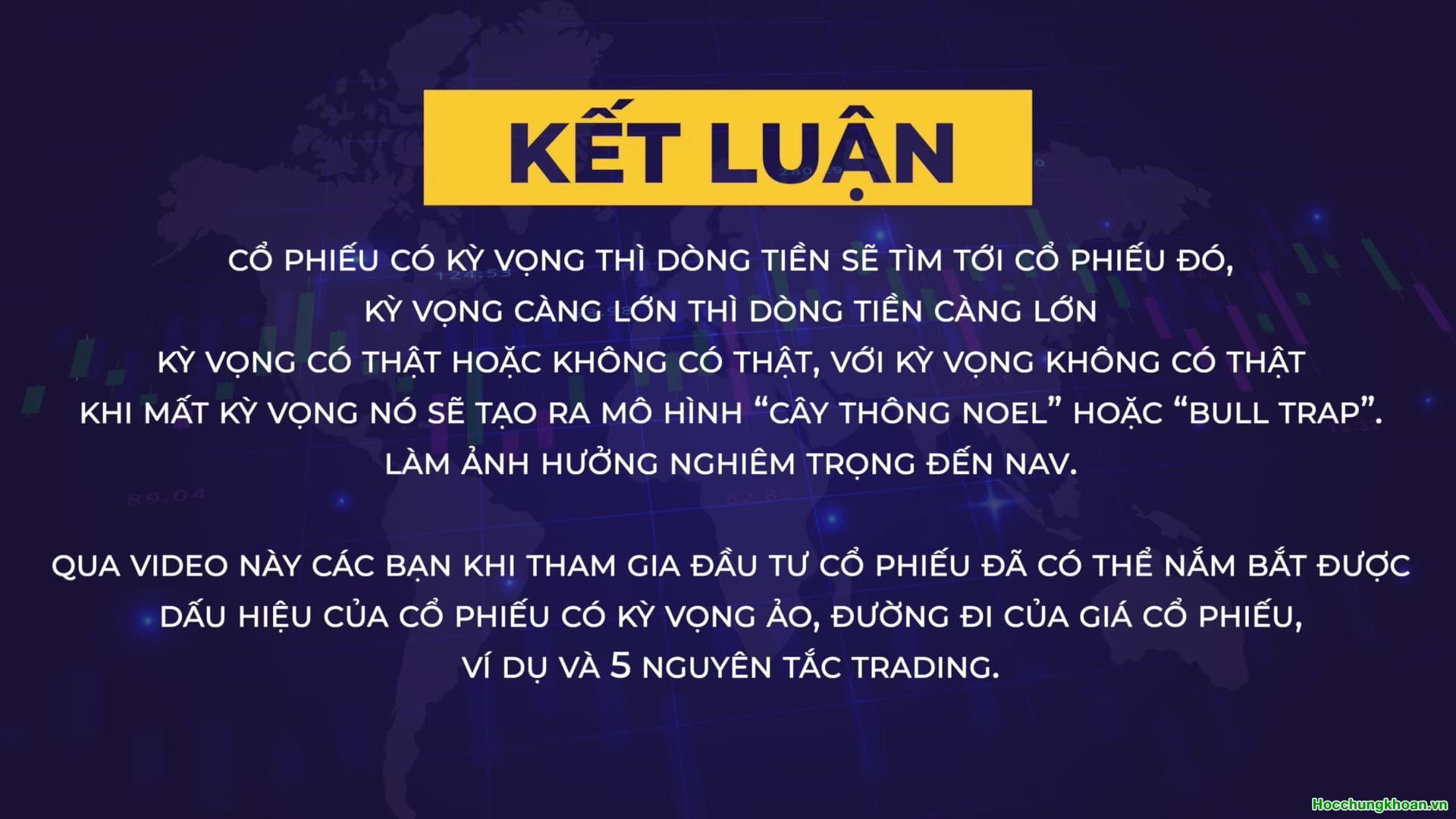 KẾT LUẬN

CỔ PHIẾU CÓ KỲ VỌNG THÌ DÒNG TIỀN SẼ TÌM TỚI CỔ PHIẾU ĐÓ, KỲ VỌNG CÀNG LỚN THÌ DÒNG TIỀN CÀNG LỚN KỲ VỌNG CÓ THẬT HOẶC KHÔNG CÓ THẬT, VỚI KỲ VỌNG KHÔNG CÓ THẬT KHI MẤT KỲ VỌNG NÓ SẼ TẠO RA MÔ HÌNH “CÂY THÔNG NOEL” HOẶC “BULL TRAP”. LÀM ẢNH HƯỞNG NGHIÊM TRỌNG ĐẾN NAV.

QUA VIDEO NÀY CÁC BẠN KHI THAM GIA ĐẦU TƯ CỔ PHIẾU ĐÃ CÓ THỂ NẮM BẮT ĐƯỢC DẤU HIỆU CỦA CỔ PHIẾU CÓ KỲ VỌNG ẢO, ĐƯỜNG ĐI CỦA GIÁ CỔ PHIẾU, VÍ DỤ VÀ 5 NGUYÊN TẮC TRADING.

Hocchungkhoan.vn